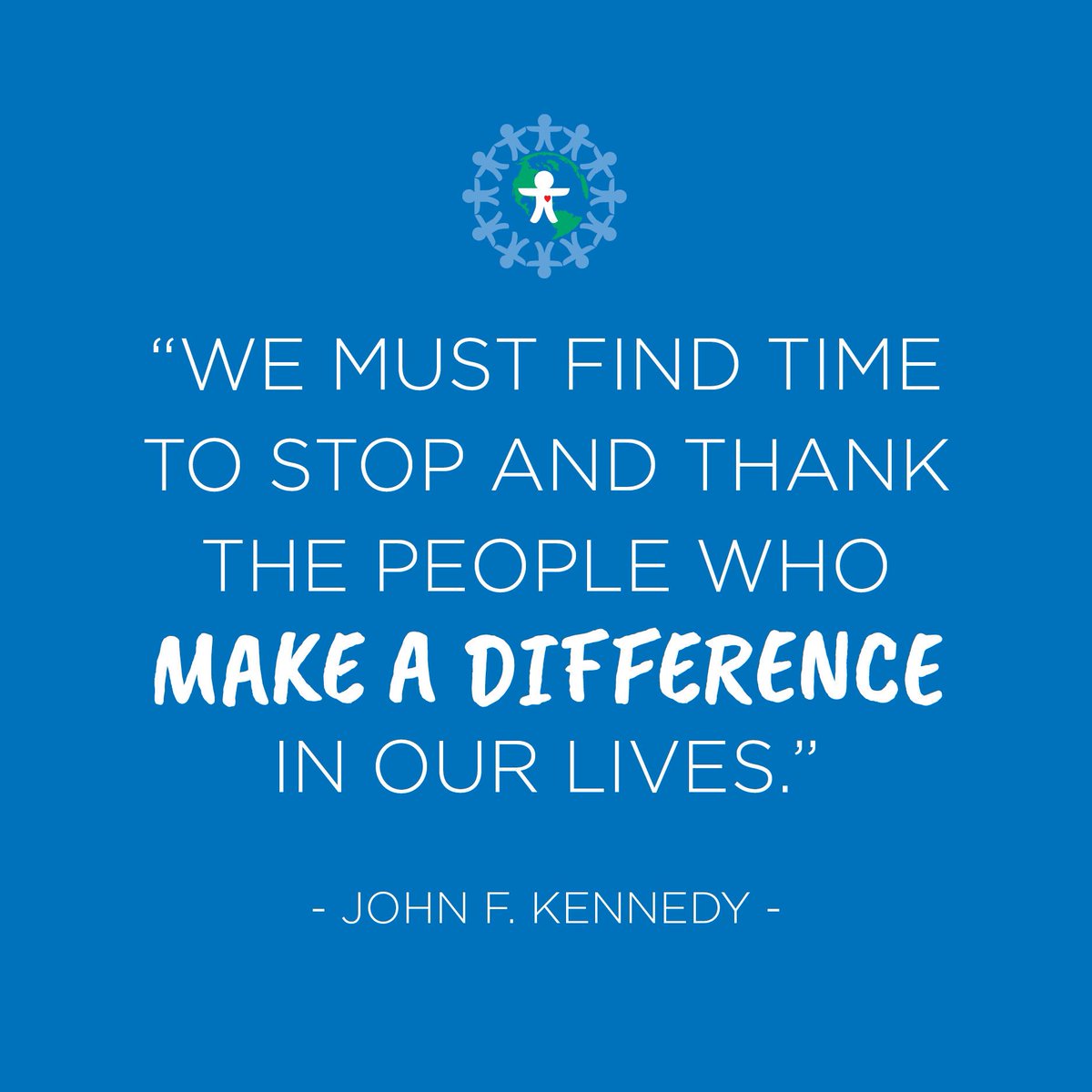 “WE MUST FIND TIME TO STOP AND THANK THE PEOPLE WHO MAKE A DIFFERENCE IN OUR LIVES.”

- JOHN F. KENNEDY -